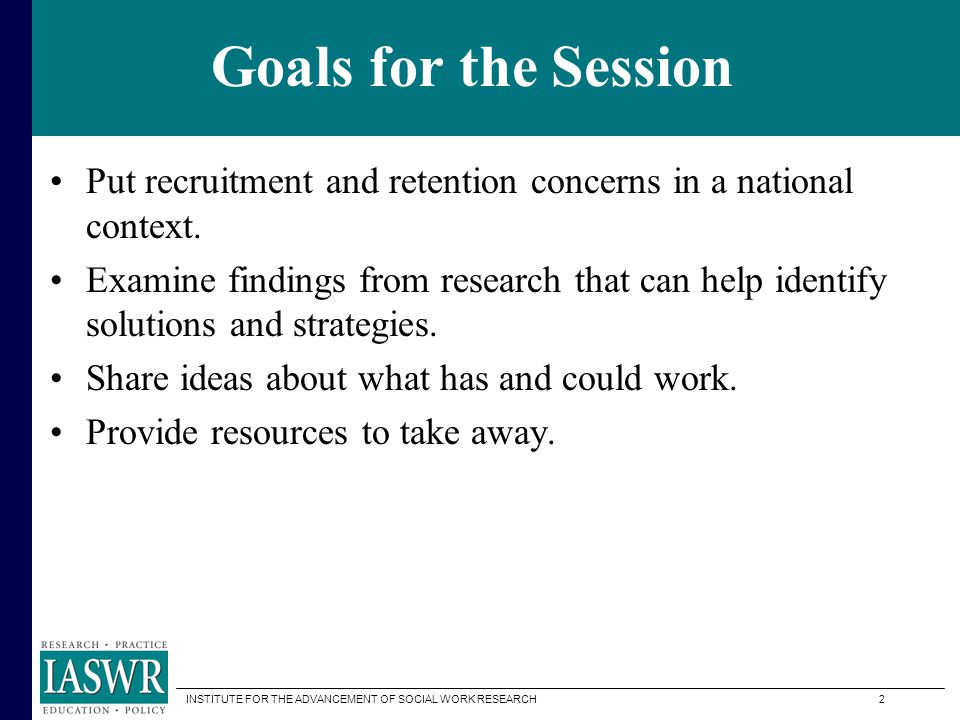 Goals for the Session

• Put recruitment and retention concerns in a national context.

• Examine findings from research that can help identify solutions and strategies.

• Share ideas about what has and could work.

• Provide resources to take away.

RESEARCH • PRACTICE
IASWR
EDUCATION • POLICY

INSTITUTE FOR THE ADVANCEMENT OF SOCIAL WORK RESEARCH

2